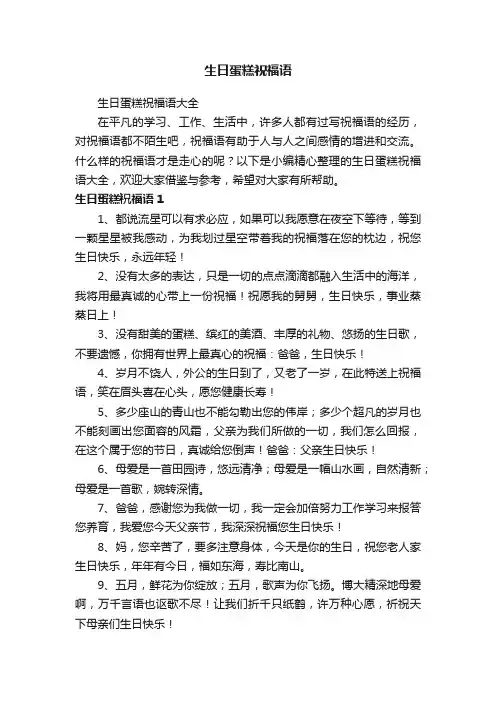 生日蛋糕祝福语

生日蛋糕祝福语大全

在平凡的学习、工作、生活中，许多人都有过写祝福语的经历，对祝福语都不陌生吧，祝福语有助于人与人之间感情的增进和交流。什么样的祝福语才是走心的呢？以下是小编精心整理的生日蛋糕祝福语大全，欢迎大家借鉴与参考，希望对大家有所帮助。

生日蛋糕祝福语 1

1、都说流星可以有求必应，如果可以我愿意在夜空下等待，等到一颗星星被我感动，为我划过星空带着我的祝福落在您的枕边，祝您生日快乐，永远年轻！

2、没有太多的表达，只是一切的点点滴滴都融入生活中的海洋，我将用最真诚的心带上一份祝福！祝愿我的舅舅，生日快乐，事业蒸蒸日上！

3、没有甜美的蛋糕、缤红的美酒、丰厚的礼物、悠扬的生日歌，不要遗憾，你拥有世界上最真心的祝福：爸爸，生日快乐！

4、岁月不饶人，外公的生日到了，又老了一岁，在此特送上祝福语，笑在眉头喜在心头，愿您健康长寿！

5、多少座山的青山也不能勾勒出您的伟岸；多少个超凡的岁月也不能刻画出您面容的风霜，父亲为我们所做的一切，我们怎么回报，在这个属于您的节日，真诚给您倒声！爸爸：父亲生日快乐！

6、母爱是一首田园诗，悠远清净；母爱是一幅山水画，自然清新；母爱是一首歌，婉转深情。

7、爸爸，感谢您为我做一切，我一定会加倍努力工作学习来报答您养育，我爱您今天父亲节，我深深祝福您生日快乐！

8、妈，您辛苦了，要多注意身体，今天是你的生日，祝您老人家生日快乐，年年有今日，福如东海，寿比南山。

9、五月，鲜花为你绽放；五月，歌声为你飞扬。博大精深地母爱啊，万千言语也讴歌不尽！让我们折千只纸鹤，许万种心愿，祈祝天下母亲们生日快乐！